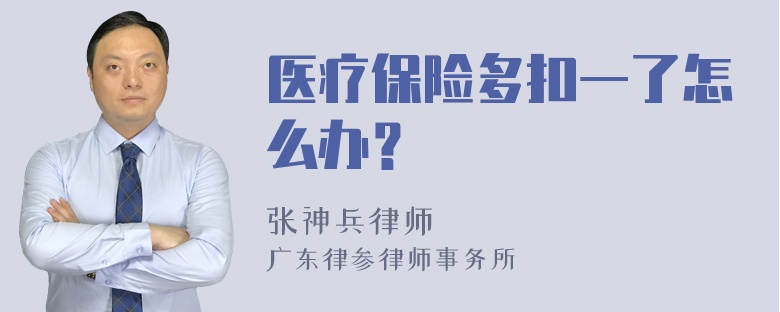 医疗保险多扣一了怎么办？

张神兵律师
广东律参律师事务所